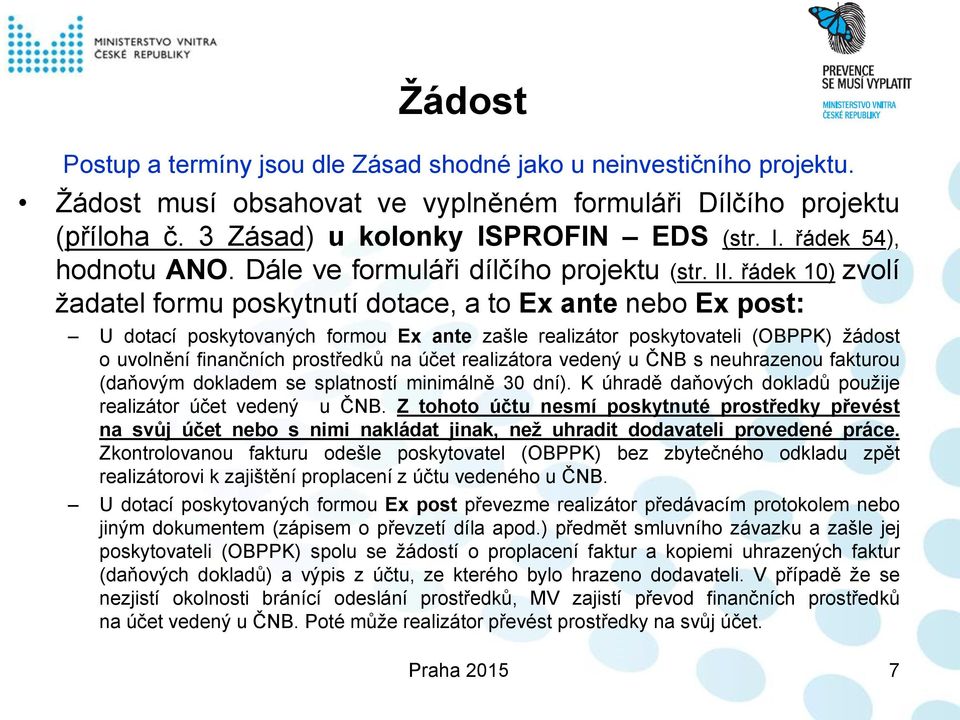 MINISTERSTVO VNITRA
ČESKÉ REPUBLIKY

PREVENCE
SE MUSÍ VYPLATIT
MINISTERSTVO VNITRA
ČESKÉ REPUBLIKY

Žádost

Postup a termíny jsou dle Zásad shodné jako u neinvestičního projektu.

• Žádost musí obsahovat ve vyplněném formuláři Dílčího projektu (příloha č. 3 Zásad) u kolonky ISPROFIN – EDS (str. I. řádek 54), hodnotu ANO. Dále ve formuláři dílčího projektu (str. II. řádek 10) zvolí žadatel formu poskytnutí dotace, a to Ex ante nebo Ex post:

– U dotací poskytovaných formou Ex ante zašle realizátor poskytovateli (OBPPK) žádost o uvolnění finančních prostředků na účet realizátora vedený u ČNB s neuhrazenou fakturou (daňovým dokladem se splatností minimálně 30 dní). K úhradě daňových dokladů použije realizátor účet vedený u ČNB. Z tohoto účtu nesmí poskytnuté prostředky převést na svůj účet nebo s nimi nakládat jinak, než uhradit dodavateli provedené práce. Zkontrolovanou fakturu odešle poskytovatel (OBPPK) bez zbytečného odkladu zpět realizátorovi k zajištění proplacení z účtu vedeného u ČNB.

– U dotací poskytovaných formou Ex post převezme realizátor předávacím protokolem nebo jiným dokumentem (zápisem o převzetí díla apod.) předmět smluvního závazku a zašle jej poskytovateli (OBPPK) spolu se žádostí o proplacení faktur a kopiemi uhrazených faktur (daňových dokladů) a výpis z účtu, ze kterého bylo hrazeno dodavateli. V případě že se nezjistí okolnosti bránící odeslání prostředků, MV zajistí převod finančních prostředků na účet vedený u ČNB. Poté může realizátor převést prostředky na svůj účet.

Praha 2015

7